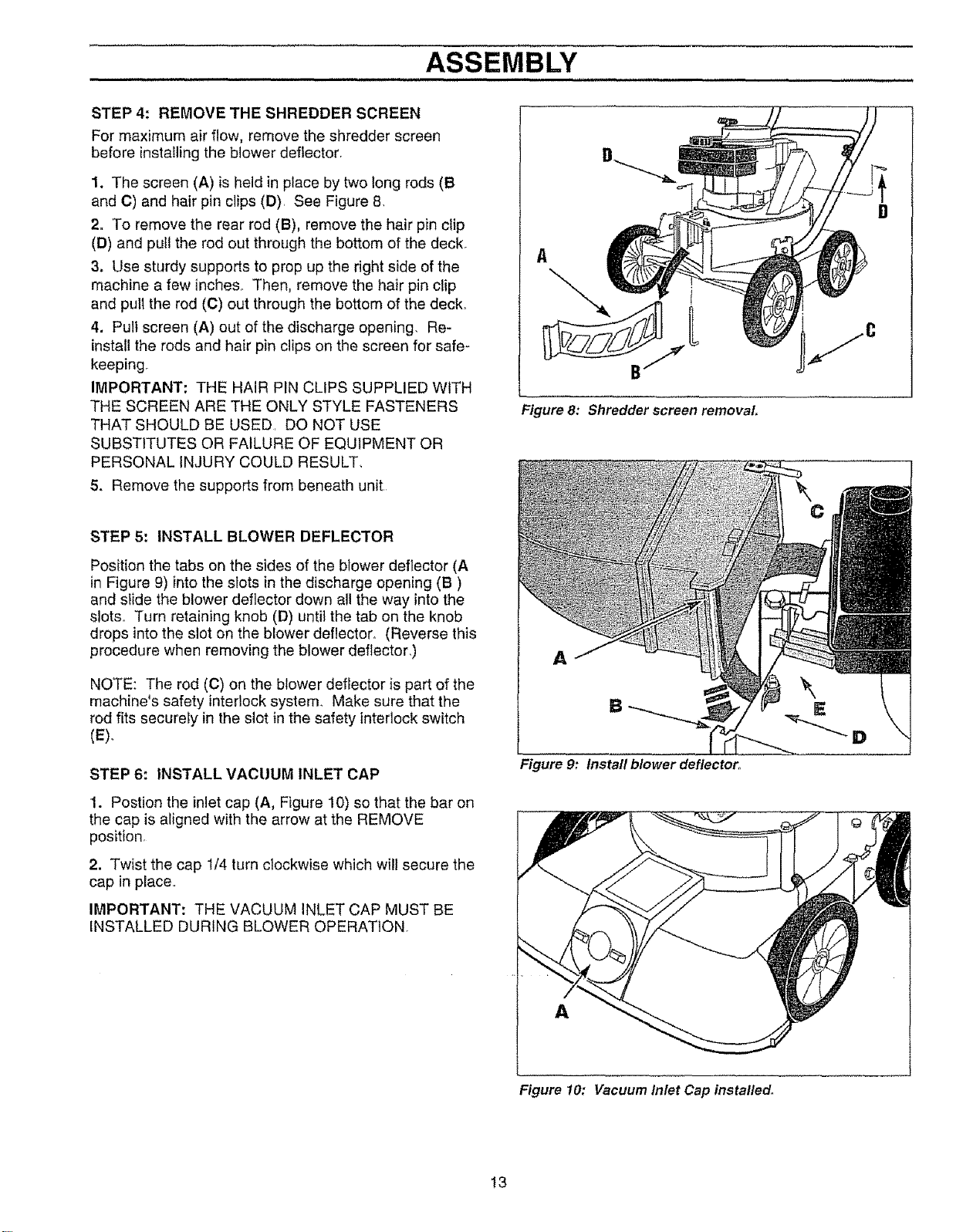 ASSEMBLY

STEP 4: REMOVE THE SHREDDER SCREEN

For maximum air flow, remove the shredder screen before installing the blower deflector.

1. The screen (A) is held in place by two long rods (B and C) and hair pin clips (D). See Figure 8.

2. To remove the rear rod (B), remove the hair pin clip (D) and pull the rod out through the bottom of the deck.

3. Use sturdy supports to prop up the right side of the machine a few inches. Then, remove the hair pin clip and pull the rod (C) out through the bottom of the deck.

4. Pull screen (A) out of the discharge opening. Reinstall the rods and hair pin clips on the screen for safekeeping.

IMPORTANT: THE HAIR PIN CLIPS SUPPLIED WITH THE SCREEN ARE THE ONLY STYLE FASTENERS THAT SHOULD BE USED. DO NOT USE SUBSTITUTES OR FAILURE OF EQUIPMENT OR PERSONAL INJURY COULD RESULT.

5. Remove the supports from beneath unit.

STEP 5: INSTALL BLOWER DEFLECTOR

Position the tabs on the sides of the blower deflector (A in Figure 9) into the slots in the discharge opening (B ) and slide the blower deflector down all the way into the slots. Turn retaining knob (D) until the tab on the knob drops into the slot on the blower deflector. (Reverse this procedure when removing the blower deflector.)

NOTE: The rod (C) on the blower deflector is part of the machine's safety interlock system. Make sure that the rod fits securely in the slot in the safety interlock switch (E).

STEP 6: INSTALL VACUUM INLET CAP

1. Postion the inlet cap (A, Figure 10) so that the bar on the cap is aligned with the arrow at the REMOVE position.

2. Twist the cap 1/4 turn clockwise which will secure the cap in place.

IMPORTANT: THE VACUUM INLET CAP MUST BE INSTALLED DURING BLOWER OPERATION.

D
D
A
C
B

Figure 8: Shredder screen removal.

C
A
B
E
D

Figure 9: Install blower deflector.

A

Figure 10: Vacuum Inlet Cap Installed.

13